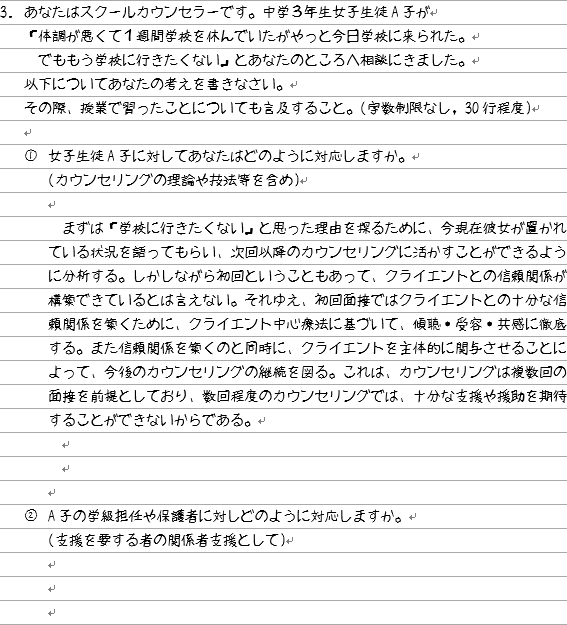 3. あなたはスクールカウンセラーです。中学３年生女子生徒Ａ子が
「体調が悪くて１週間学校を休んでいたがやっと今日学校に来られた。
でももう学校に行きたくない」とあなたのところへ相談にきました。
以下についてあなたの考えを書きなさい。
その際、授業で習ったことについても言及すること。(字数制限なし，30行程度)

① 女子生徒Ａ子に対してあなたはどのように対応しますか。
(カウンセリングの理論や技法等を含め)

まずは「学校に行きたくない」と思った理由を探るために、今現在彼女が置かれている状況を語ってもらい、次回以降のカウンセリングに活かすことができるように分析する。しかしながら初回ということもあって、クライエントとの信頼関係が構築できているとは言えない。それゆえ、初回面接ではクライエントとの十分な信頼関係を築くために、クライエント中心療法に基づいて、傾聴・受容・共感に徹底する。また信頼関係を築くのと同時に、クライエントを主体的に関与させることによって、今後のカウンセリングの継続を図る。これは、カウンセリングは複数回の面接を前提としており、数回程度のカウンセリングでは、十分な支援や援助を期待することができないからである。

② Ａ子の学級担任や保護者に対しどのように対応しますか。
(支援を要する者の関係者支援として)